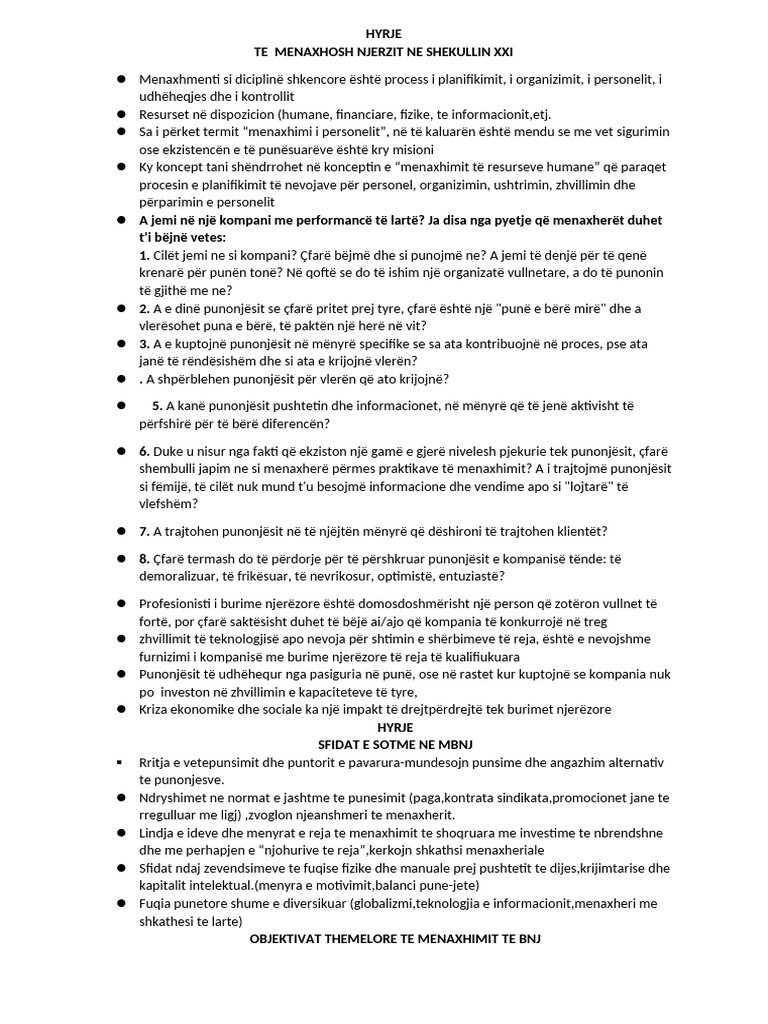 HYRJE
TE MENAXHOSH NJERZIT NE SHEKULLIN XXI

• Menaxhmenti si diciplinë shkencore është process i planifikimit, i organizimit, i personelit, i udhëheqjes dhe i kontrollit
• Resurset në dispozicion (humane, financiare, fizike, te informacionit,etj.
• Sa i përket termit "menaxhimi i personelit", në të kaluarën është mendu se me vet sigurimin ose ekzistencën e të punësuarëve është kry misioni
• Ky koncept tani shëndrrohet në konceptin e "menaxhimit të resurseve humane" që paraqet procesin e planifikimit të nevojave për personel, organizimin, ushtrimin, zhvillimin dhe përparimin e personelit
• A jemi në një kompani me performancë të lartë? Ja disa nga pyetje që menaxherët duhet t'i bëjnë vetes:
1. Cilët jemi ne si kompani? Çfarë bëjmë dhe si punojmë ne? A jemi të denjë për të qenë krenarë për punën tonë? Në qoftë se do të ishim një organizatë vullnetare, a do të punonin të gjithë me ne?
• 2. A e dinë punonjësit se çfarë pritet prej tyre, çfarë është një "punë e bërë mirë" dhe a vlerësohet puna e bërë, të paktën një herë në vit?
• 3. A e kuptojnë punonjësit në mënyrë specifike se sa ata kontribuojnë në proces, pse ata janë të rëndësishëm dhe si ata e krijojnë vlerën?
• . A shpërblehen punonjësit për vlerën që ato krijojnë?
• 5. A kanë punonjësit pushtetin dhe informacionet, në mënyrë që të jenë aktivisht të përfshirë për të bërë diferencën?
• 6. Duke u nisur nga fakti që ekziston një gamë e gjerë nivelesh pjekurie tek punonjësit, çfarë shembulli japim ne si menaxherë përmes praktikave të menaxhimit? A i trajtojmë punonjësit si fëmijë, të cilët nuk mund t'u besojmë informacione dhe vendime apo si "lojtarë" të vlefshëm?
• 7. A trajtohen punonjësit në të njëjtën mënyrë që dëshironi të trajtohen klientët?
• 8. Çfarë termash do të përdorje për të përshkruar punonjësit e kompanisë tënde: të demoralizuar, të frikësuar, të nevrikosur, optimistë, entuziastë?
• Profesionisti i burime njerëzore është domosdoshmërisht një person që zotëron vullnet të fortë, por çfarë saktësisht duhet të bëjë ai/ajo që kompania të konkurrojë në treg
• zhvillimit të teknologjisë apo nevoja për shtimin e shërbimeve të reja, është e nevojshme furnizimi i kompanisë me burime njerëzore të reja të kualifiukuara
• Punonjësit të udhëhequr nga pasiguria në punë, ose në rastet kur kuptojnë se kompania nuk po investon në zhvillimin e kapaciteteve të tyre,
• Kriza ekonomike dhe sociale ka një impakt të drejtpërdrejtë tek burimet njerëzore

HYRJE
SFIDAT E SOTME NE MBNJ

• Rritja e vetepunsimit dhe puntorit e pavarura-mundesojn punsime dhe angazhim alternativ te punonjesve.
• Ndryshimet ne normat e jashtme te punesimit (paga,kontrata sindikata,promocionet jane te rregulluar me ligj) ,zvoglon njeanshmeri te menaxherit.
• Lindja e ideve dhe menyrat e reja te menaxhimit te shoqruara me investime te nbrendshne dhe me perhapjen e "njohurive te reja",kerkojn shkathsi menaxheriale
• Sfidat ndaj zevendsimeve te fuqise fizike dhe manuale prej pushtetit te dijes,krijimtarise dhe kapitalit intelektual.(menyra e motivimit,balanci pune-jete)
• Fuqia punetore shume e diversikuar (globalizmi,teknologjia e informacionit,menaxheri me shkathesi te larte)

OBJEKTIVAT THEMELORE TE MENAXHIMIT TE BNJ